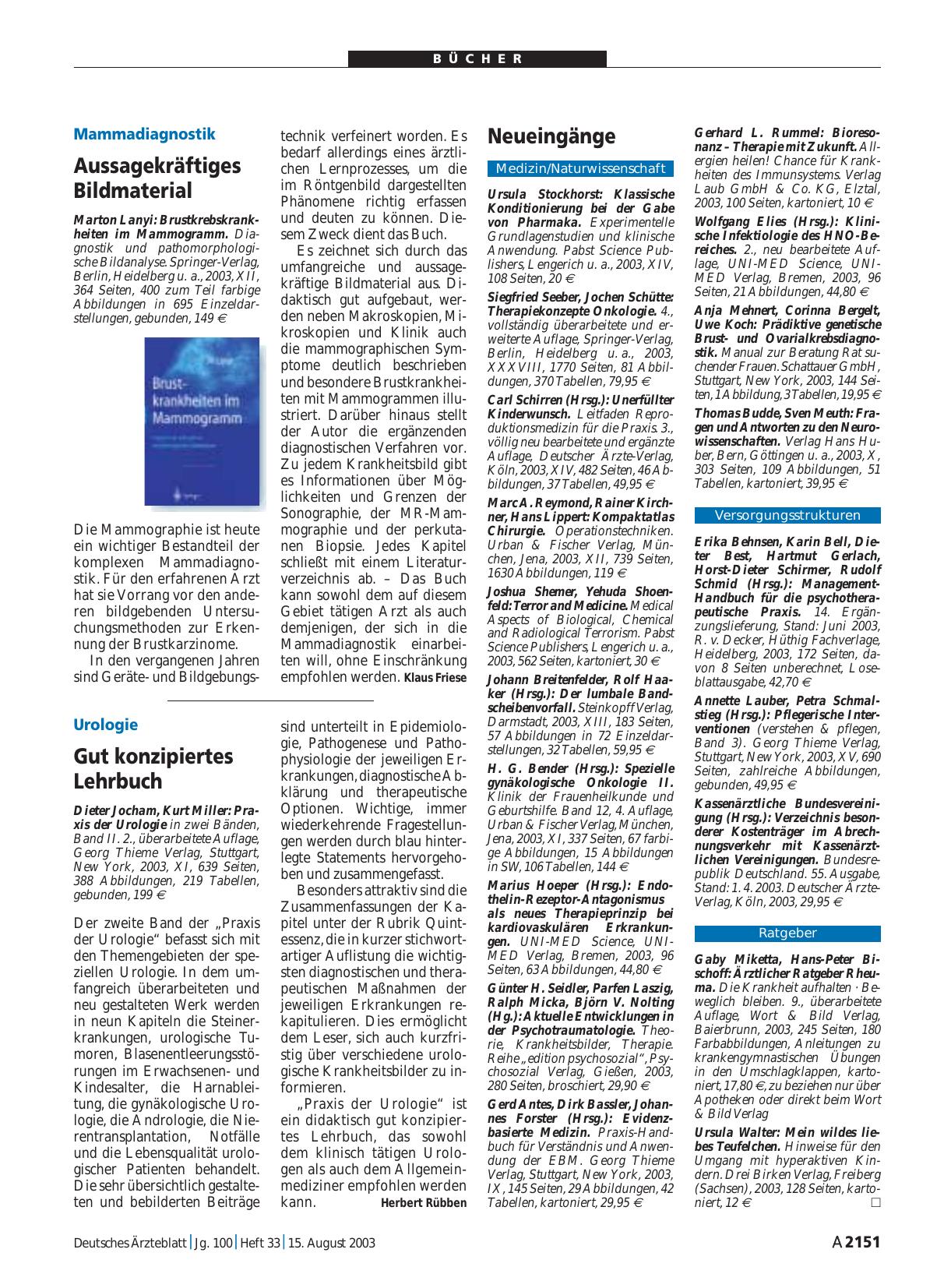 BÜCHER

Mammadiagnostik

Aussagekräftiges Bildmaterial

Marton Lanyi: Brustkrebskrankheiten im Mammogramm. Diagnostik und pathomorphologische Bildanalyse. Springer-Verlag, Berlin, Heidelberg u. a., 2003, XII, 364 Seiten, 400 zum Teil farbige Abbildungen in 695 Einzeldarstellungen, gebunden, 149 €

Brustkrankheiten im Mammogramm

Die Mammographie ist heute ein wichtiger Bestandteil der komplexen Mammadiagnostik. Für den erfahrenen Arzt hat sie Vorrang vor den anderen bildgebenden Untersuchungsmethoden zur Erkennung der Brustkarzinome.

In den vergangenen Jahren sind Geräte- und Bildgebungstechnik verfeinert worden. Es bedarf allerdings eines ärztlichen Lernprozesses, um die im Röntgenbild dargestellten Phänomene richtig erfassen und deuten zu können. Diesem Zweck dient das Buch.

Es zeichnet sich durch das umfangreiche und aussagekräftige Bildmaterial aus. Didaktisch gut aufgebaut, werden neben Makroskopien, Mikroskopien und Klinik auch die mammographischen Symptome deutlich beschrieben und besondere Brustkrankheiten mit Mammogrammen illustriert. Darüber hinaus stellt der Autor die ergänzenden diagnostischen Verfahren vor. Zu jedem Krankheitsbild gibt es Informationen über Möglichkeiten und Grenzen der Sonographie, der MR-Mammographie und der perkutanen Biopsie. Jedes Kapitel schließt mit einem Literaturverzeichnis ab. – Das Buch kann sowohl dem auf diesem Gebiet tätigen Arzt als auch demjenigen, der sich in die Mammadiagnostik einarbeiten will, ohne Einschränkung empfohlen werden. Klaus Friese

Urologie

Gut konzipiertes Lehrbuch

Dieter Jocham, Kurt Miller: Praxis der Urologie in zwei Bänden, Band II. 2., überarbeitete Auflage, Georg Thieme Verlag, Stuttgart, New York, 2003, XI, 639 Seiten, 388 Abbildungen, 219 Tabellen, gebunden, 199 €

Der zweite Band der „Praxis der Urologie“ befasst sich mit den Themengebieten der speziellen Urologie. In dem umfangreich überarbeiteten und neu gestalteten Werk werden in neun Kapiteln die Steinerkrankungen, urologische Tumoren, Blasenentleerungsstörungen im Erwachsenen- und Kindesalter, die Harnableitung, die gynäkologische Urologie, die Andrologie, die Nierentransplantation, Notfälle und die Lebensqualität urologischer Patienten behandelt. Die sehr übersichtlich gestalteten und bebilderten Beiträge sind unterteilt in Epidemiologie, Pathogenese und Pathophysiologie der jeweiligen Erkrankungen, diagnostische Abklärung und therapeutische Optionen. Wichtige, immer wiederkehrende Fragestellungen werden durch blau hinterlegte Statements hervorgehoben und zusammengefasst.

Besonders attraktiv sind die Zusammenfassungen der Kapitel unter der Rubrik Quintessenz, die in kurzer stichwortartiger Auflistung die wichtigsten diagnostischen und therapeutischen Maßnahmen der jeweiligen Erkrankungen rekapitulieren. Dies ermöglicht dem Leser, sich auch kurzfristig über verschiedene urologische Krankheitsbilder zu informieren.

„Praxis der Urologie“ ist ein didaktisch gut konzipiertes Lehrbuch, das sowohl dem klinisch tätigen Urologen als auch dem Allgemeinmediziner empfohlen werden kann. Herbert Rübben

Neueingänge

Medizin/Naturwissenschaft

Ursula Stockhorst: Klassische Konditionierung bei der Gabe von Pharmaka. Experimentelle Grundlagenstudien und klinische Anwendung. Pabst Science Publishers, Lengerich u. a., 2003, XIV, 108 Seiten, 20 €

Siegfried Seeber, Jochen Schütte: Therapiekonzepte Onkologie. 4., vollständig überarbeitete und erweiterte Auflage, Springer-Verlag, Berlin, Heidelberg u. a., 2003, XXXVIII, 1770 Seiten, 81 Abbildungen, 370 Tabellen, 79,95 €

Carl Schirren (Hrsg.): Unerfüllter Kinderwunsch. Leitfaden Reproduktionsmedizin für die Praxis. 3., völlig neu bearbeitete und ergänzte Auflage, Deutscher Ärzte-Verlag, Köln, 2003, XIV, 482 Seiten, 46 Abbildungen, 37 Tabellen, 49,95 €

Marc A. Reymond, Rainer Kirchner, Hans Lippert: Kompaktatlas Chirurgie. Operationstechniken. Urban & Fischer Verlag, München, Jena, 2003, XII, 739 Seiten, 1630 Abbildungen, 119 €

Joshua Shemer, Yehuda Shoenfeld: Terror and Medicine. Medical Aspects of Biological, Chemical and Radiological Terrorism. Pabst Science Publishers, Lengerich u. a., 2003, 562 Seiten, kartoniert, 30 €

Johann Breitenfelder, Rolf Haaker (Hrsg.): Der lumbale Bandscheibenvorfall. Steinkopff Verlag, Darmstadt, 2003, XIII, 183 Seiten, 57 Abbildungen in 72 Einzeldarstellungen, 32 Tabellen, 59,95 €

H. G. Bender (Hrsg.): Spezielle gynäkologische Onkologie II. Klinik der Frauenheilkunde und Geburtshilfe. Band 12, 4. Auflage, Urban & Fischer Verlag, München, Jena, 2003, XI, 337 Seiten, 67 farbige Abbildungen, 15 Abbildungen in SW, 106 Tabellen, 144 €

Marius Hoeper (Hrsg.): Endothelin-Rezeptor-Antagonismus als neues Therapieprinzip bei kardiovaskulären Erkrankungen. UNI-MED Science, UNI-MED Verlag, Bremen, 2003, 96 Seiten, 63 Abbildungen, 44,80 €

Günter H. Seidler, Parfen Laszig, Ralph Micka, Björn V. Nolting (Hg.): Aktuelle Entwicklungen in der Psychotraumatologie. Theorie, Krankheitsbilder, Therapie. Reihe „edition psychosozial“, Psychosozial Verlag, Gießen, 2003, 280 Seiten, broschiert, 29,90 €

Gerd Antes, Dirk Bassler, Johannes Forster (Hrsg.): Evidenzbasierte Medizin. Praxis-Handbuch für Verständnis und Anwendung der EBM. Georg Thieme Verlag, Stuttgart, New York, 2003, IX, 145 Seiten, 29 Abbildungen, 42 Tabellen, kartoniert, 29,95 €

Gerhard L. Rummel: Bioresonanz – Therapie mit Zukunft. Allergien heilen! Chance für Krankheiten des Immunsystems. Verlag Laub GmbH & Co. KG, Elztal, 2003, 100 Seiten, kartoniert, 10 €

Wolfgang Elies (Hrsg.): Klinische Infektiologie des HNO-Bereiches. 2., neu bearbeitete Auflage, UNI-MED Science, UNI-MED Verlag, Bremen, 2003, 96 Seiten, 21 Abbildungen, 44,80 €

Anja Mehnert, Corinna Bergelt, Uwe Koch: Prädiktive genetische Brust- und Ovarialkrebsdiagnostik. Manual zur Beratung Rat suchender Frauen. Schattauer GmbH, Stuttgart, New York, 2003, 144 Seiten, 1 Abbildung, 3 Tabellen, 19,95 €

Thomas Budde, Sven Meuth: Fragen und Antworten zu den Neurowissenschaften. Verlag Hans Huber, Bern, Göttingen u. a., 2003, X, 303 Seiten, 109 Abbildungen, 51 Tabellen, kartoniert, 39,95 €

Versorgungsstrukturen

Erika Behnsen, Karin Bell, Dieter Best, Hartmut Gerlach, Horst-Dieter Schirmer, Rudolf Schmid (Hrsg.): Management-Handbuch für die psychotherapeutische Praxis. 14. Ergänzungslieferung, Stand: Juni 2003, R. v. Decker, Hüthig Fachverlage, Heidelberg, 2003, 172 Seiten, davon 8 Seiten unberechnet, Loseblattausgabe, 42,70 €

Annette Lauber, Petra Schmalstieg (Hrsg.): Pflegerische Interventionen (verstehen & pflegen, Band 3). Georg Thieme Verlag, Stuttgart, New York, 2003, XV, 690 Seiten, zahlreiche Abbildungen, gebunden, 49,95 €

Kassenärztliche Bundesvereinigung (Hrsg.): Verzeichnis besonderer Kostenträger im Abrechnungsverkehr mit Kassenärztlichen Vereinigungen. Bundesrepublik Deutschland. 55. Ausgabe, Stand: 1. 4. 2003. Deutscher Ärzte-Verlag, Köln, 2003, 29,95 €

Ratgeber

Gaby Miketta, Hans-Peter Bischoff: Ärztlicher Ratgeber Rheuma. Die Krankheit aufhalten · Beweglich bleiben. 9., überarbeitete Auflage, Wort & Bild Verlag, Baierbrunn, 2003, 245 Seiten, 180 Farbabbildungen, Anleitungen zu krankengymnastischen Übungen in den Umschlagklappen, kartoniert, 17,80 €, zu beziehen nur über Apotheken oder direkt beim Wort & Bild Verlag

Ursula Walter: Mein wildes liebes Teufelchen. Hinweise für den Umgang mit hyperaktiven Kindern. Drei Birken Verlag, Freiberg (Sachsen), 2003, 128 Seiten, kartoniert, 12 € □

Deutsches Ärzteblatt | Jg. 100 | Heft 33 | 15. August 2003 A 2151